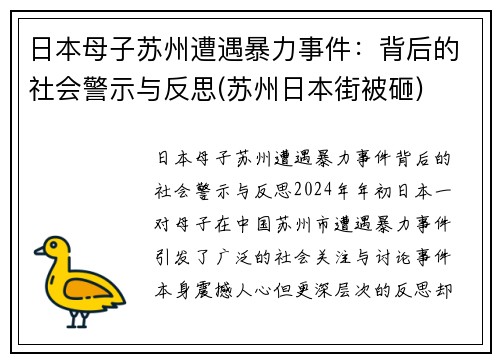 日本母子苏州遭遇暴力事件：背后的社会警示与反思(苏州日本街被砸)

日本母子苏州遭遇暴力事件背后的社会警示与反思2024年年初日本一对母子在中国苏州市遭遇暴力事件引发了广泛的社会关注与讨论事件本身震撼人心但更深层次的反思却